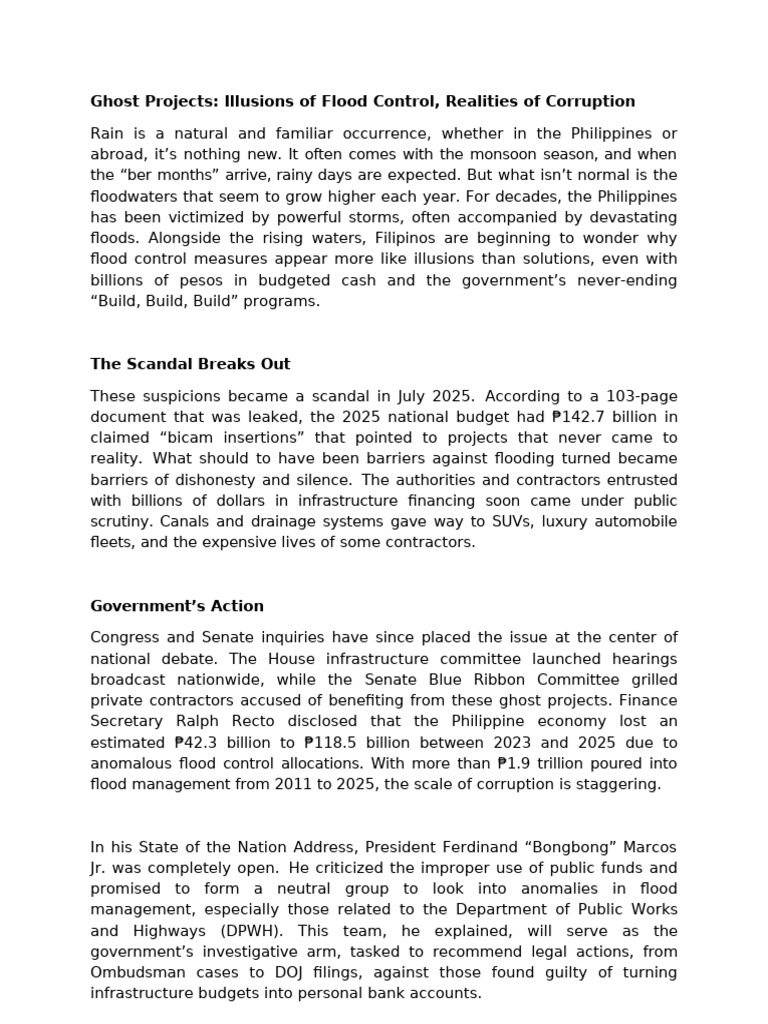 Ghost Projects: Illusions of Flood Control, Realities of Corruption

Rain is a natural and familiar occurrence, whether in the Philippines or abroad, it's nothing new. It often comes with the monsoon season, and when the "ber months" arrive, rainy days are expected. But what isn't normal is the floodwaters that seem to grow higher each year. For decades, the Philippines has been victimized by powerful storms, often accompanied by devastating floods. Alongside the rising waters, Filipinos are beginning to wonder why flood control measures appear more like illusions than solutions, even with billions of pesos in budgeted cash and the government's never-ending "Build, Build, Build" programs.

The Scandal Breaks Out

These suspicions became a scandal in July 2025. According to a 103-page document that was leaked, the 2025 national budget had ₱142.7 billion in claimed "bicam insertions" that pointed to projects that never came to reality. What should to have been barriers against flooding turned became barriers of dishonesty and silence. The authorities and contractors entrusted with billions of dollars in infrastructure financing soon came under public scrutiny. Canals and drainage systems gave way to SUVs, luxury automobile fleets, and the expensive lives of some contractors.

Government's Action

Congress and Senate inquiries have since placed the issue at the center of national debate. The House infrastructure committee launched hearings broadcast nationwide, while the Senate Blue Ribbon Committee grilled private contractors accused of benefiting from these ghost projects. Finance Secretary Ralph Recto disclosed that the Philippine economy lost an estimated ₱42.3 billion to ₱118.5 billion between 2023 and 2025 due to anomalous flood control allocations. With more than ₱1.9 trillion poured into flood management from 2011 to 2025, the scale of corruption is staggering.

In his State of the Nation Address, President Ferdinand "Bongbong" Marcos Jr. was completely open. He criticized the improper use of public funds and promised to form a neutral group to look into anomalies in flood management, especially those related to the Department of Public Works and Highways (DPWH). This team, he explained, will serve as the government's investigative arm, tasked to recommend legal actions, from Ombudsman cases to DOJ filings, against those found guilty of turning infrastructure budgets into personal bank accounts.